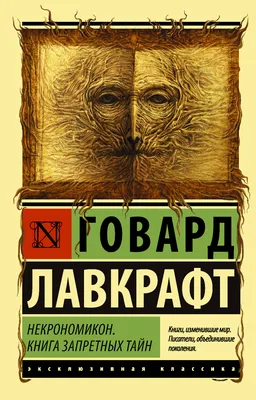 N

ГОВАРД

ЛАВКРАФТ

НЕКРОНОМИКОН. КНИГА ЗАПРЕТНЫХ ТАЙН

Книги, изменившие мир. Писатели, объединившие поколения.

ЭКСКЛЮЗИВНАЯ КЛАССИКА